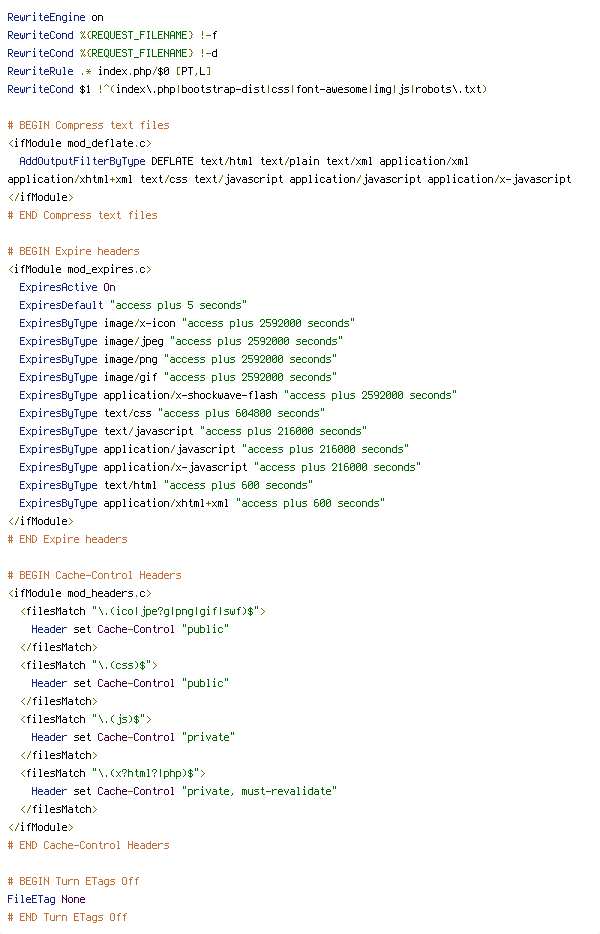 RewriteEngine on
RewriteCond %{REQUEST_FILENAME} !-f
RewriteCond %{REQUEST_FILENAME} !-d
RewriteRule .* index.php/$0 [PT,L]
RewriteCond $1 !^(index\.php|bootstrap-dist|css|font-awesome|img|js|robots\.txt)

# BEGIN Compress text files
<ifModule mod_deflate.c>
  AddOutputFilterByType DEFLATE text/html text/plain text/xml application/xml application/xhtml+xml text/css text/javascript application/javascript application/x-javascript
</ifModule>
# END Compress text files

# BEGIN Expire headers
<ifModule mod_expires.c>
  ExpiresActive On
  ExpiresDefault "access plus 5 seconds"
  ExpiresByType image/x-icon "access plus 2592000 seconds"
  ExpiresByType image/jpeg "access plus 2592000 seconds"
  ExpiresByType image/png "access plus 2592000 seconds"
  ExpiresByType image/gif "access plus 2592000 seconds"
  ExpiresByType application/x-shockwave-flash "access plus 2592000 seconds"
  ExpiresByType text/css "access plus 604800 seconds"
  ExpiresByType text/javascript "access plus 216000 seconds"
  ExpiresByType application/javascript "access plus 216000 seconds"
  ExpiresByType application/x-javascript "access plus 216000 seconds"
  ExpiresByType text/html "access plus 600 seconds"
  ExpiresByType application/xhtml+xml "access plus 600 seconds"
</ifModule>
# END Expire headers

# BEGIN Cache-Control Headers
<ifModule mod_headers.c>
  <filesMatch "\.(ico|jpe?g|png|gif|swf)$">
    Header set Cache-Control "public"
  </filesMatch>
  <filesMatch "\.(css)$">
    Header set Cache-Control "public"
  </filesMatch>
  <filesMatch "\.(js)$">
    Header set Cache-Control "private"
  </filesMatch>
  <filesMatch "\.(x?html?|php)$">
    Header set Cache-Control "private, must-revalidate"
  </filesMatch>
</ifModule>
# END Cache-Control Headers

# BEGIN Turn ETags Off
FileETag None
# END Turn ETags Off